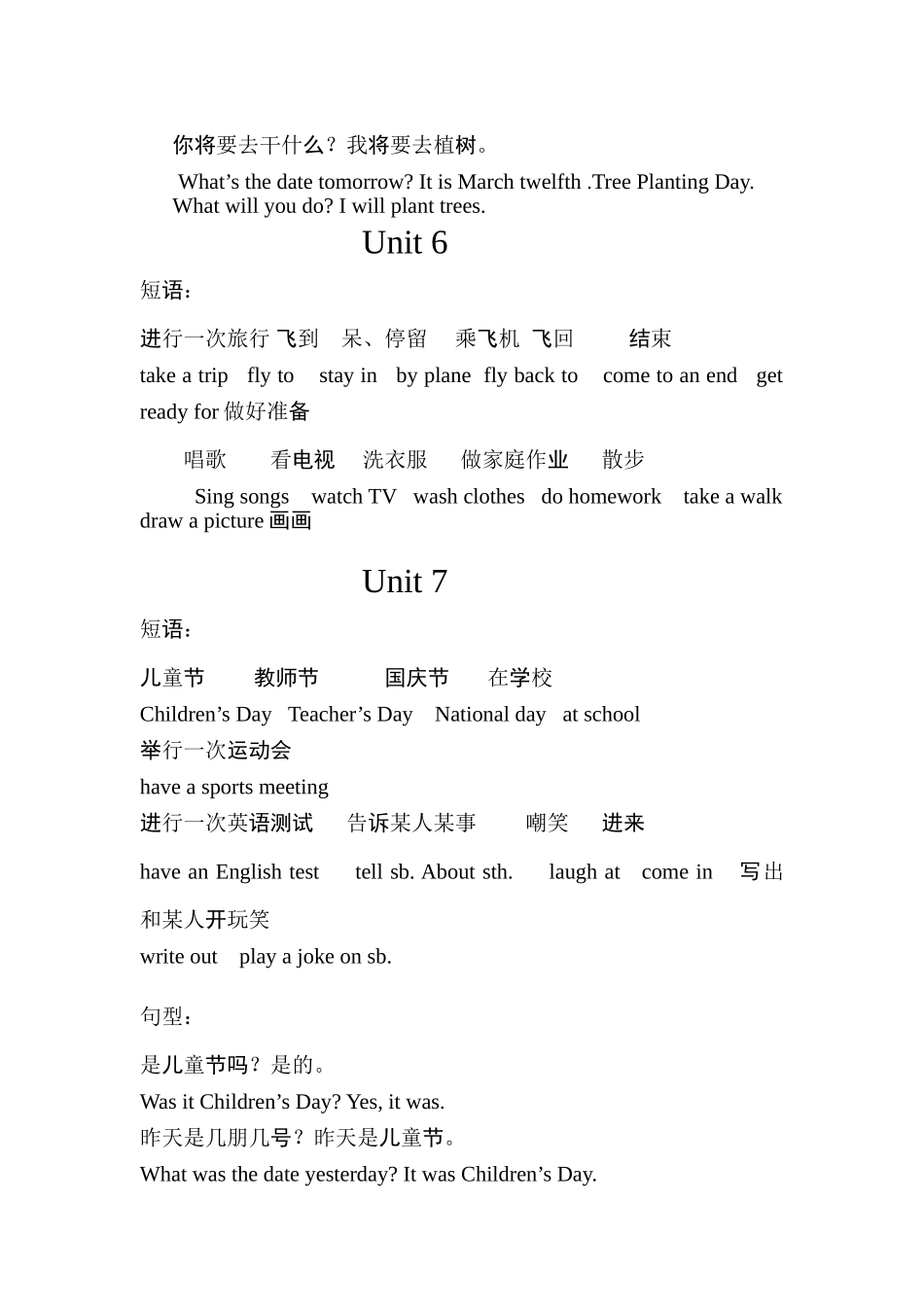 你将要去干什么？我将要去植树。

What’s the date tomorrow? It is March twelfth .Tree Planting Day. What will you do? I will plant trees.

Unit 6

短语：

进行一次旅行 飞到 呆、停留 乘飞机 飞回 结束

take a trip fly to stay in by plane fly back to come to an end get ready for 做好准备

唱歌 看电视 洗衣服 做家庭作业 散步

Sing songs watch TV wash clothes do homework take a walk draw a picture 画画

Unit 7

短语：

儿童节 教师节 国庆节 在学校

Children’s Day Teacher’s Day National day at school

举行一次运动会

have a sports meeting

进行一次英语测试 告诉某人某事 嘲笑 进来

have an English test tell sb. About sth. laugh at come in 写出

和某人开玩笑

write out play a joke on sb.

句型：

是儿童节吗？是的。

Was it Children’s Day? Yes, it was.

昨天是几朋几号？昨天是儿童节。

What was the date yesterday? It was Children’s Day.